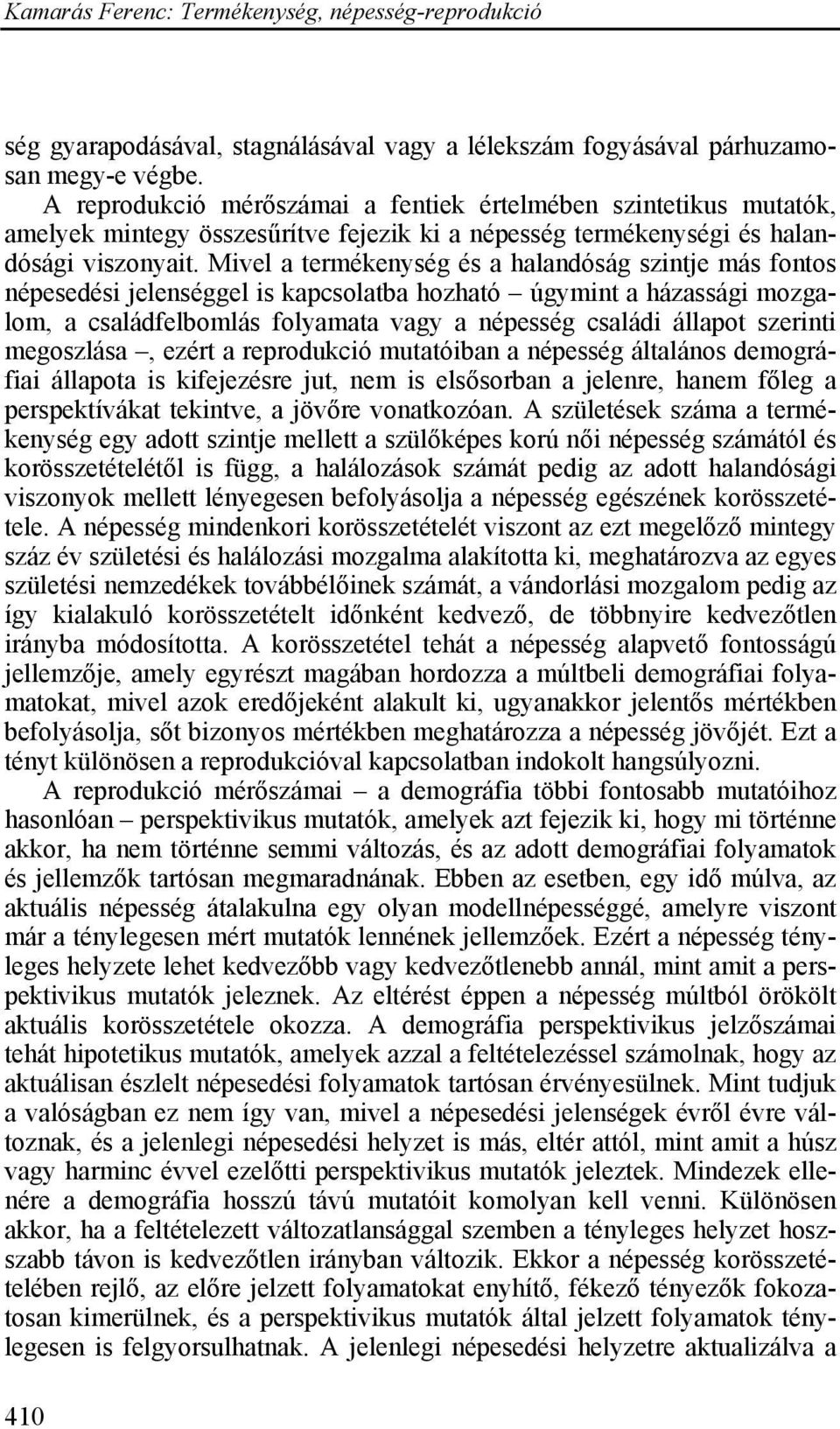 Kamarás Ferenc: Termékenység, népesség-reprodukció

ség gyarapodásával, stagnálásával vagy a lélekszám fogyásával párhuzamosan megy-e végbe.

A reprodukció mérőszámai a fentiek értelmében szintetikus mutatók, amelyek mintegy összesűrítve fejezik ki a népesség termékenységi és halandósági viszonyait. Mivel a termékenység és a halandóság szintje más fontos népesedési jelenséggel is kapcsolatba hozható – úgymint a házassági mozgalom, a családfelbomlás folyamata vagy a népesség családi állapot szerinti megoszlása –, ezért a reprodukció mutatóiban a népesség általános demográfiai állapota is kifejezésre jut, nem is elsősorban a jelenre, hanem főleg a perspektívákat tekintve, a jövőre vonatkozóan. A születések száma a termékenység egy adott szintje mellett a szülőképes korú női népesség számától és korösszetételétől is függ, a halálozások számát pedig az adott halandósági viszonyok mellett lényegesen befolyásolja a népesség egészének korösszetétele. A népesség mindenkori korösszetételét viszont az ezt megelőző mintegy száz év születési és halálozási mozgalma alakította ki, meghatározva az egyes születési nemzedékek továbbélőinek számát, a vándorlási mozgalom pedig az így kialakuló korösszetételt időnként kedvező, de többnyire kedvezőtlen irányba módosította. A korösszetétel tehát a népesség alapvető fontosságú jellemzője, amely egyrészt magában hordozza a múltbeli demográfiai folyamatokat, mivel azok eredőjeként alakult ki, ugyanakkor jelentős mértékben befolyásolja, sőt bizonyos mértékben meghatározza a népesség jövőjét. Ezt a tényt különösen a reprodukcióval kapcsolatban indokolt hangsúlyozni.

A reprodukció mérőszámai – a demográfia többi fontosabb mutatóihoz hasonlóan – perspektivikus mutatók, amelyek azt fejezik ki, hogy mi történne akkor, ha nem történne semmi változás, és az adott demográfiai folyamatok és jellemzők tartósan megmaradnának. Ebben az esetben, egy idő múlva, az aktuális népesség átalakulna egy olyan modellnépességgé, amelyre viszont már a ténylegesen mért mutatók lennének jellemzőek. Ezért a népesség tényleges helyzete lehet kedvezőbb vagy kedvezőtlenebb annál, mint amit a perspektivikus mutatók jeleznek. Az eltérést éppen a népesség múltból örökölt aktuális korösszetétele okozza. A demográfia perspektivikus jelzőszámai tehát hipotetikus mutatók, amelyek azzal a feltételezéssel számolnak, hogy az aktuálisan észlelt népesedési folyamatok tartósan érvényesülnek. Mint tudjuk a valóságban ez nem így van, mivel a népesedési jelenségek évről évre változnak, és a jelenlegi népesedési helyzet is más, eltér attól, mint amit a húsz vagy harminc évvel ezelőtti perspektivikus mutatók jeleztek. Mindezek ellenére a demográfia hosszú távú mutatóit komolyan kell venni. Különösen akkor, ha a feltételezett változatlansággal szemben a tényleges helyzet hosszabb távon is kedvezőtlen irányban változik. Ekkor a népesség korösszetételében rejlő, az előre jelzett folyamatokat enyhítő, fékező tényezők fokozatosan kimerülnek, és a perspektivikus mutatók által jelzett folyamatok ténylegesen is felgyorsulhatnak. A jelenlegi népesedési helyzetre aktualizálva a

410